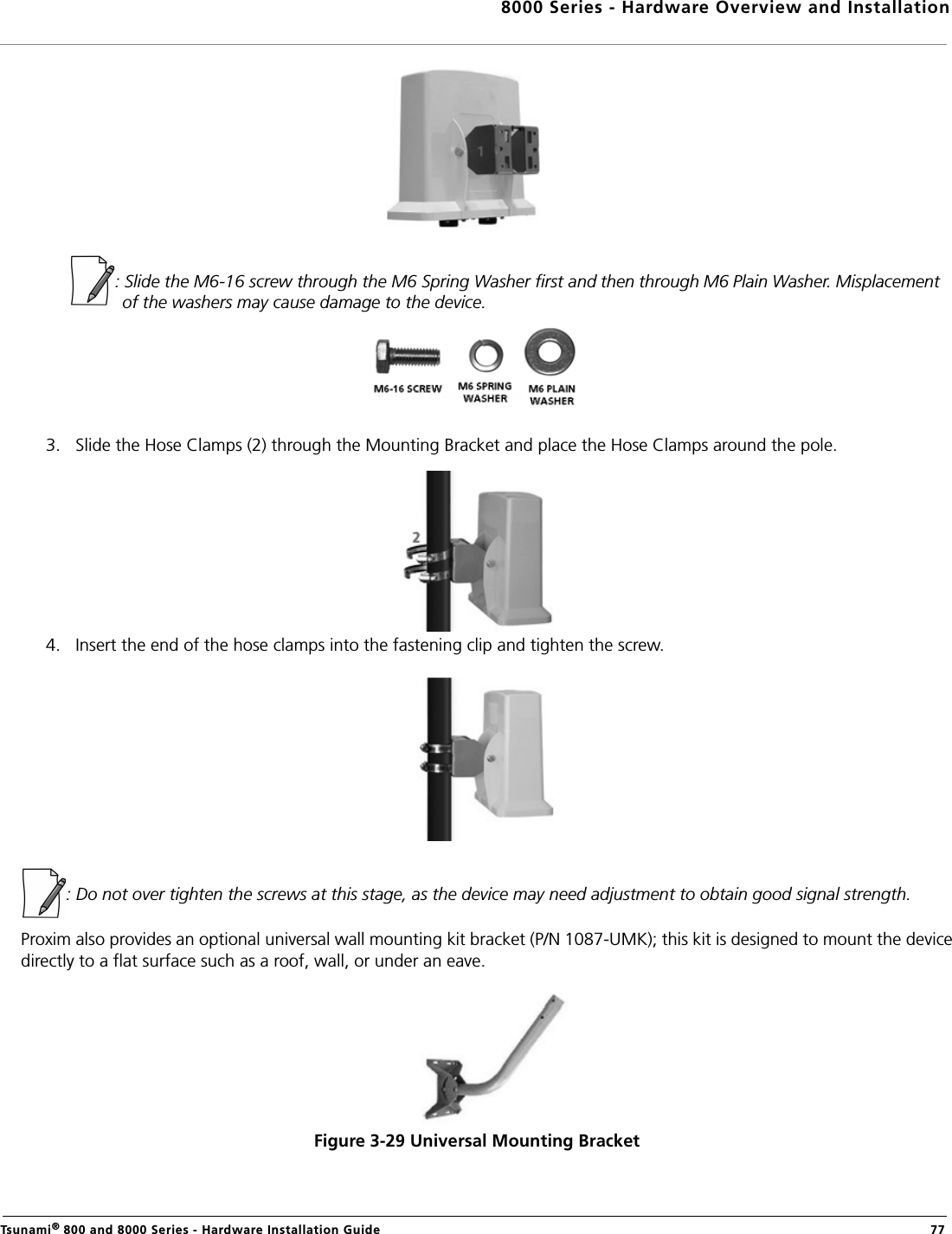 8000 Series - Hardware Overview and Installation

1

: Slide the M6-16 screw through the M6 Spring Washer first and then through M6 Plain Washer. Misplacement of the washers may cause damage to the device.

M6-16 SCREW M6 SPRING WASHER M6 PLAIN WASHER

3. Slide the Hose Clamps (2) through the Mounting Bracket and place the Hose Clamps around the pole.

2

4. Insert the end of the hose clamps into the fastening clip and tighten the screw.

: Do not over tighten the screws at this stage, as the device may need adjustment to obtain good signal strength.

Proxim also provides an optional universal wall mounting kit bracket (P/N 1087-UMK); this kit is designed to mount the device directly to a flat surface such as a roof, wall, or under an eave.

Figure 3-29 Universal Mounting Bracket

Tsunami® 800 and 8000 Series - Hardware Installation Guide 77